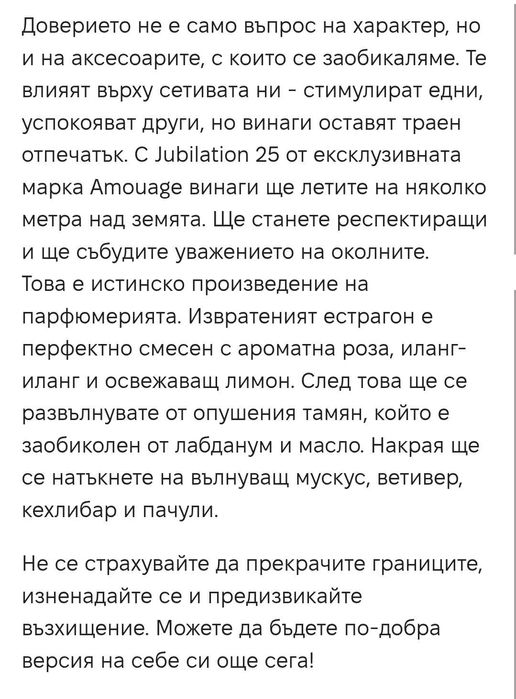 Доверието не е само въпрос на характер, но и на аксесоарите, с които се заобикаляме. Те влияят върху сетивата ни - стимулират едни, успокояват други, но винаги оставят траен отпечатък. С Jubilation 25 от ексклузивната марка Amouage винаги ще летите на няколко метра над земята. Ще станете респектиращи и ще събудите уважението на околните. Това е истинско произведение на парфюмерията. Извратеният естрагон е перфектно смесен с ароматна роза, иланг-иланг и освежаващ лимон. След това ще се развълнувате от опушения тамян, който е заобиколен от лабданум и масло. Накрая ще се натъкнете на вълнуващ мускус, ветивер, кехлибар и пачули.

Не се страхувайте да прекрачите границите, изненадайте се и предизвикайте възхищение. Можете да бъдете по-добра версия на себе си още сега!